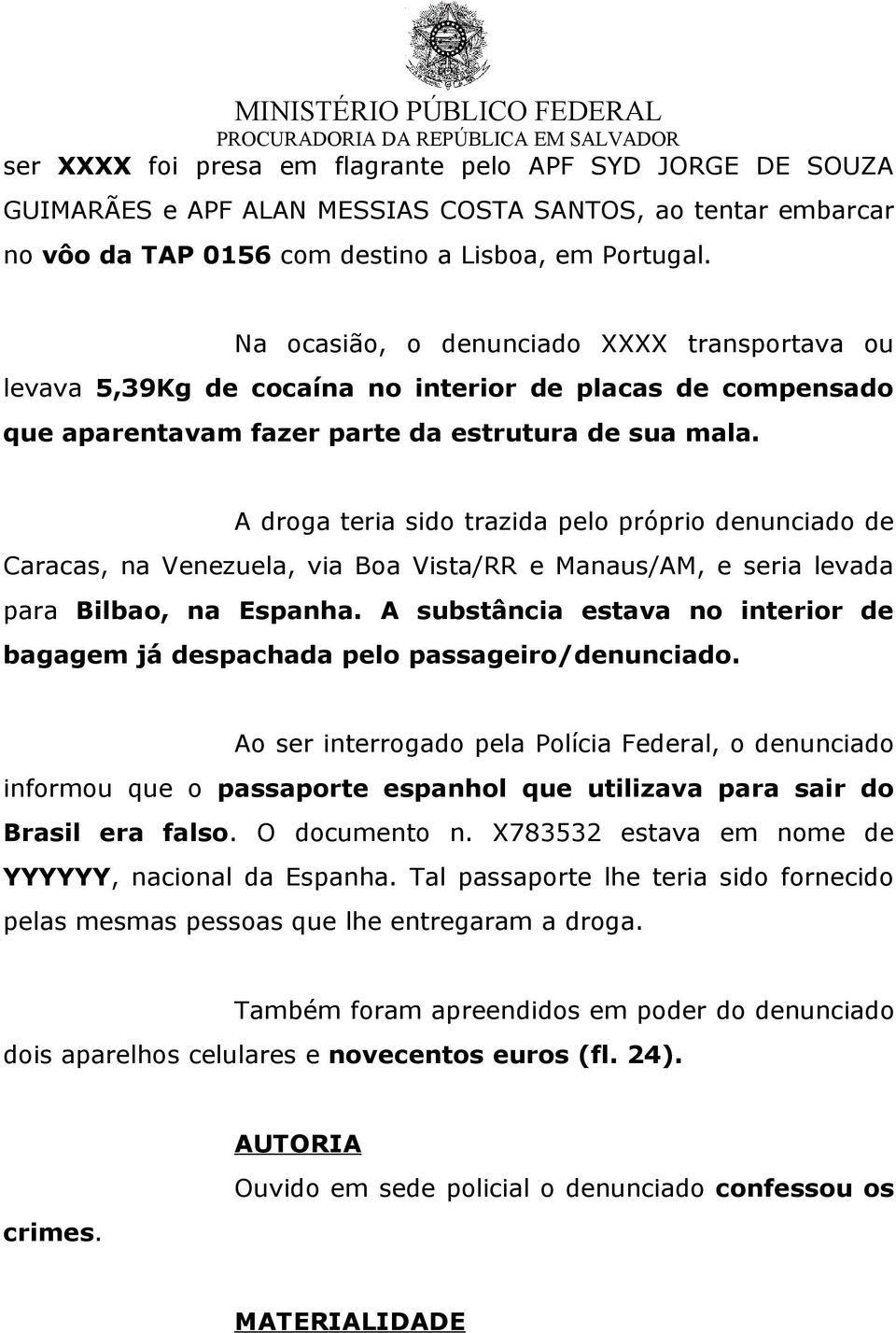 MINISTÉRIO PÚBLICO FEDERAL
PROCURADORIA DA REPÚBLICA EM SALVADOR

ser XXXX foi presa em flagrante pelo APF SYD JORGE DE SOUZA GUIMARÃES e APF ALAN MESSIAS COSTA SANTOS, ao tentar embarcar no vôo da TAP 0156 com destino a Lisboa, em Portugal.

Na ocasião, o denunciado XXXX transportava ou levava 5,39Kg de cocaína no interior de placas de compensado que aparentavam fazer parte da estrutura de sua mala.

A droga teria sido trazida pelo próprio denunciado de Caracas, na Venezuela, via Boa Vista/RR e Manaus/AM, e seria levada para Bilbao, na Espanha. A substância estava no interior de bagagem já despachada pelo passageiro/denunciado.

Ao ser interrogado pela Polícia Federal, o denunciado informou que o passaporte espanhol que utilizava para sair do Brasil era falso. O documento n. X783532 estava em nome de YYYYYY, nacional da Espanha. Tal passaporte lhe teria sido fornecido pelas mesmas pessoas que lhe entregaram a droga.

Também foram apreendidos em poder do denunciado dois aparelhos celulares e novecentos euros (fl. 24).

AUTORIA

Ouvido em sede policial o denunciado confessou os crimes.

MATERIALIDADE